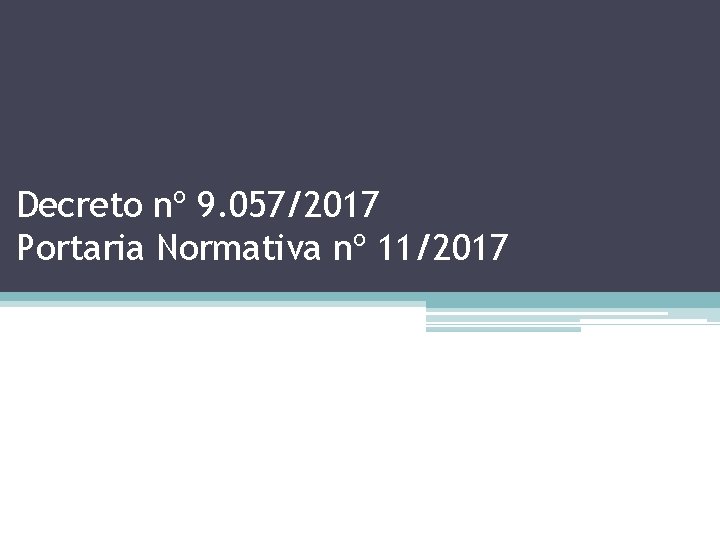 Decreto nº 9.057/2017
Portaria Normativa nº 11/2017